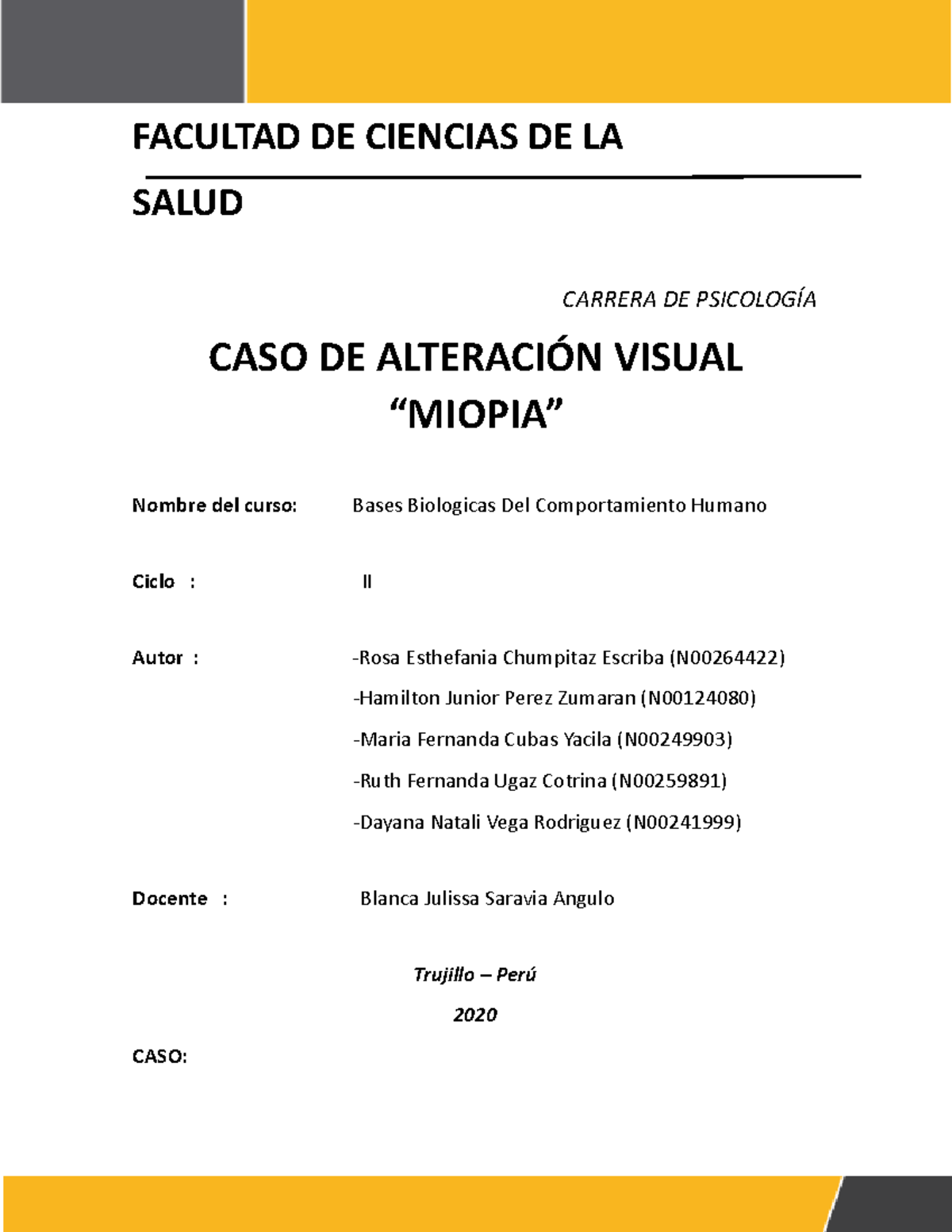 FACULTAD DE CIENCIAS DE LA SALUD

CARRERA DE PSICOLOGÍA

CASO DE ALTERACIÓN VISUAL “MIOPIA”

Nombre del curso: Bases Biologicas Del Comportamiento Humano

Ciclo : II

Autor : -Rosa Esthefania Chumpitaz Escriba (N00264422)
-Hamilton Junior Perez Zumaran (N00124080)
-Maria Fernanda Cubas Yacila (N00249903)
-Ruth Fernanda Ugaz Cotrina (N00259891)
-Dayana Natali Vega Rodriguez (N00241999)

Docente : Blanca Julissa Saravia Angulo

Trujillo – Perú

2020

CASO: